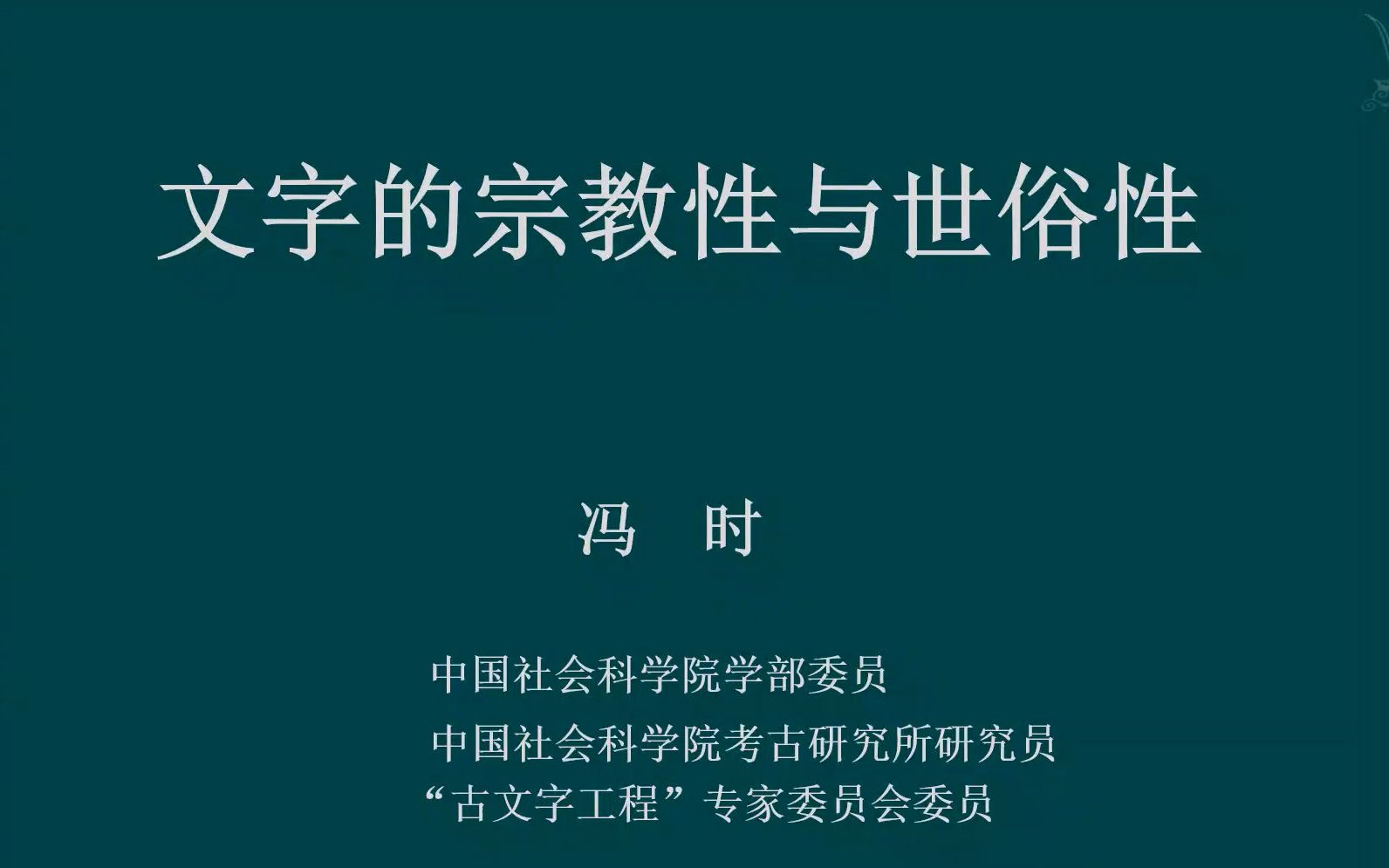 文字的宗教性与世俗性

冯　时

中国社会科学院学部委员

中国社会科学院考古研究所研究员

“古文字工程”专家委员会委员